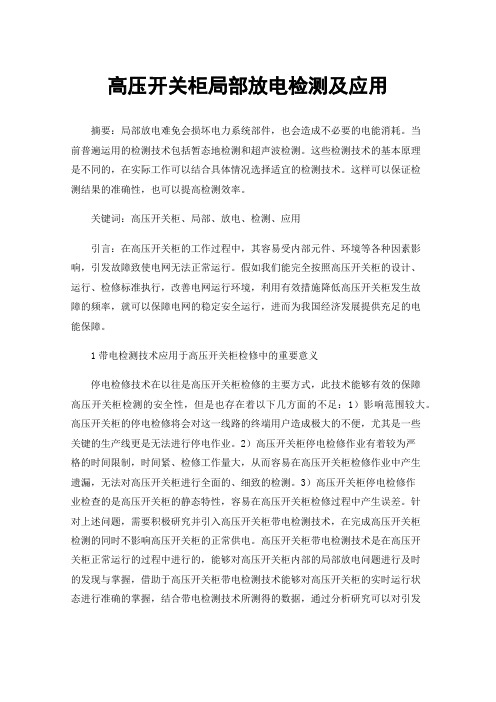 高压开关柜局部放电检测及应用

摘要：局部放电难免会损坏电力系统部件，也会造成不必要的电能消耗。当前普遍运用的检测技术包括暂态地检测和超声波检测。这些检测技术的基本原理是不同的，在实际工作可以结合具体情况选择适宜的检测技术。这样可以保证检测结果的准确性，也可以提高检测效率。

关键词：高压开关柜、局部、放电、检测、应用

引言：在高压开关柜的工作过程中，其容易受内部元件、环境等各种因素影响，引发故障致使电网无法正常运行。假如我们能完全按照高压开关柜的设计、运行、检修标准执行，改善电网运行环境，利用有效措施降低高压开关柜发生故障的频率，就可以保障电网的稳定安全运行，进而为我国经济发展提供充足的电能保障。

1 带电检测技术应用于高压开关柜检修中的重要意义

停电检修技术在以往是高压开关柜检修的主要方式，此技术能够有效的保障高压开关柜检测的安全性，但是也存在着以下几方面的不足：1）影响范围较大。高压开关柜的停电检修将会对这一线路的终端用户造成极大的不便，尤其是一些关键的生产线更是无法进行停电作业。2）高压开关柜停电检修作业有着较为严格的时间限制，时间紧、检修工作量大，从而容易在高压开关柜检修作业中产生遗漏，无法对高压开关柜进行全面的、细致的检测。3）高压开关柜停电检修作业检查的是高压开关柜的静态特性，容易在高压开关柜检修过程中产生误差。针对上述问题，需要积极研究并引入高压开关柜带电检测技术，在完成高压开关柜检测的同时不影响高压开关柜的正常供电。高压开关柜带电检测技术是在高压开关柜正常运行的过程中进行的，能够对高压开关柜内部的局部放电问题进行及时的发现与掌握，借助于高压开关柜带电检测技术能够对高压开关柜的实时运行状态进行准确的掌握，结合带电检测技术所测得的数据，通过分析研究可以对引发